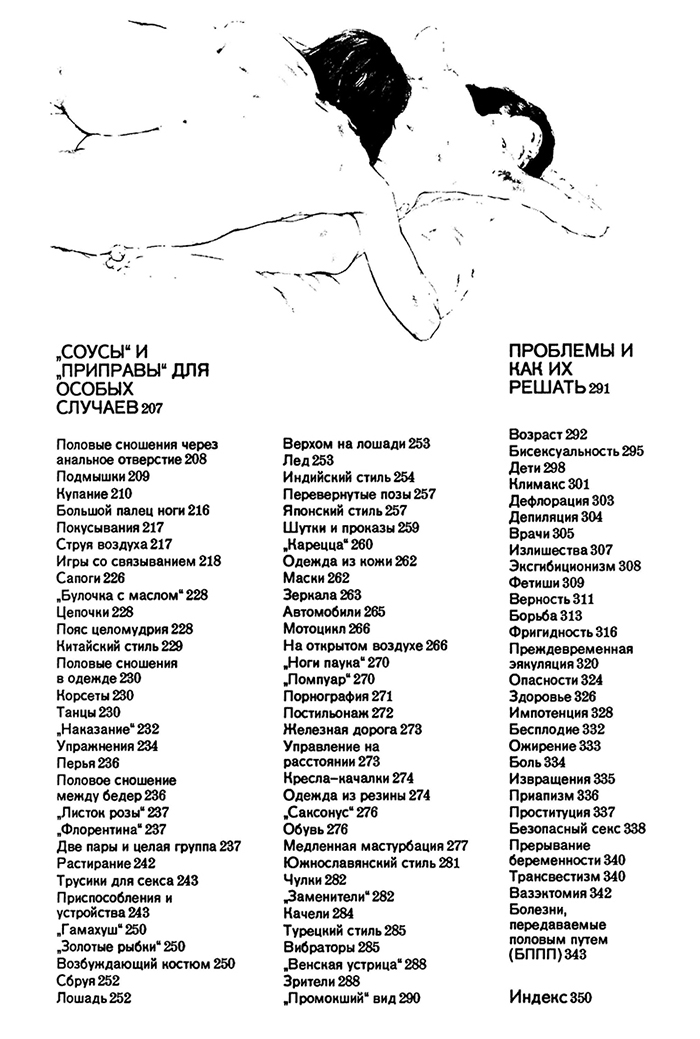 „СОУСЫ“ И „ПРИПРАВЫ“ ДЛЯ ОСОБЫХ СЛУЧАЕВ 207

Половые сношения через анальное отверстие 208
Подмышки 209
Купание 210
Большой палец ноги 216
Покусывания 217
Струя воздуха 217
Игры со связыванием 218
Сапоги 226
„Булочка с маслом“ 228
Цепочки 228
Пояс целомудрия 228
Китайский стиль 229
Половые сношения в одежде 230
Корсеты 230
Танцы 230
„Наказание“ 232
Упражнения 234
Перья 236
Половое сношение между бедер 236
„Листок розы“ 237
„Флорентина“ 237
Две пары и целая группа 237
Растирание 242
Трусики для секса 243
Приспособления и устройства 243
„Гамахуш“ 250
„Золотые рыбки“ 250
Возбуждающий костюм 250
Сбруя 252
Лошадь 252

Верхом на лошади 253
Лед 253
Индийский стиль 254
Перевернутые позы 257
Японский стиль 257
Шутки и проказы 259
„Карецца“ 260
Одежда из кожи 262
Маски 262
Зеркала 263
Автомобили 265
Мотоцикл 266
На открытом воздухе 266
„Ноги паука“ 270
„Помпуар“ 270
Порнография 271
Постильонаж 272
Железная дорога 273
Управление на расстоянии 273
Кресла-качалки 274
Одежда из резины 274
„Саксонус“ 276
Обувь 276
Медленная мастурбация 277
Южнославянский стиль 281
Чулки 282
„Заменители“ 282
Качели 284
Турецкий стиль 285
Вибраторы 285
„Венская устрица“ 288
Зрители 288
„Промокший“ вид 290

ПРОБЛЕМЫ И КАК ИХ РЕШАТЬ 291

Возраст 292
Бисексуальность 295
Дети 298
Климакс 301
Дефлорация 303
Депиляция 304
Врачи 305
Излишества 307
Эксгибиционизм 308
Фетиши 309
Верность 311
Борьба 313
Фригидность 316
Преждевременная эякуляция 320
Опасности 324
Здоровье 326
Импотенция 328
Бесплодие 332
Ожирение 333
Боль 334
Извращения 335
Приапизм 336
Проституция 337
Безопасный секс 338
Прерывание беременности 340
Трансвестизм 340
Вазэктомия 342
Болезни, передаваемые половым путем (БППП) 343

Индекс 350